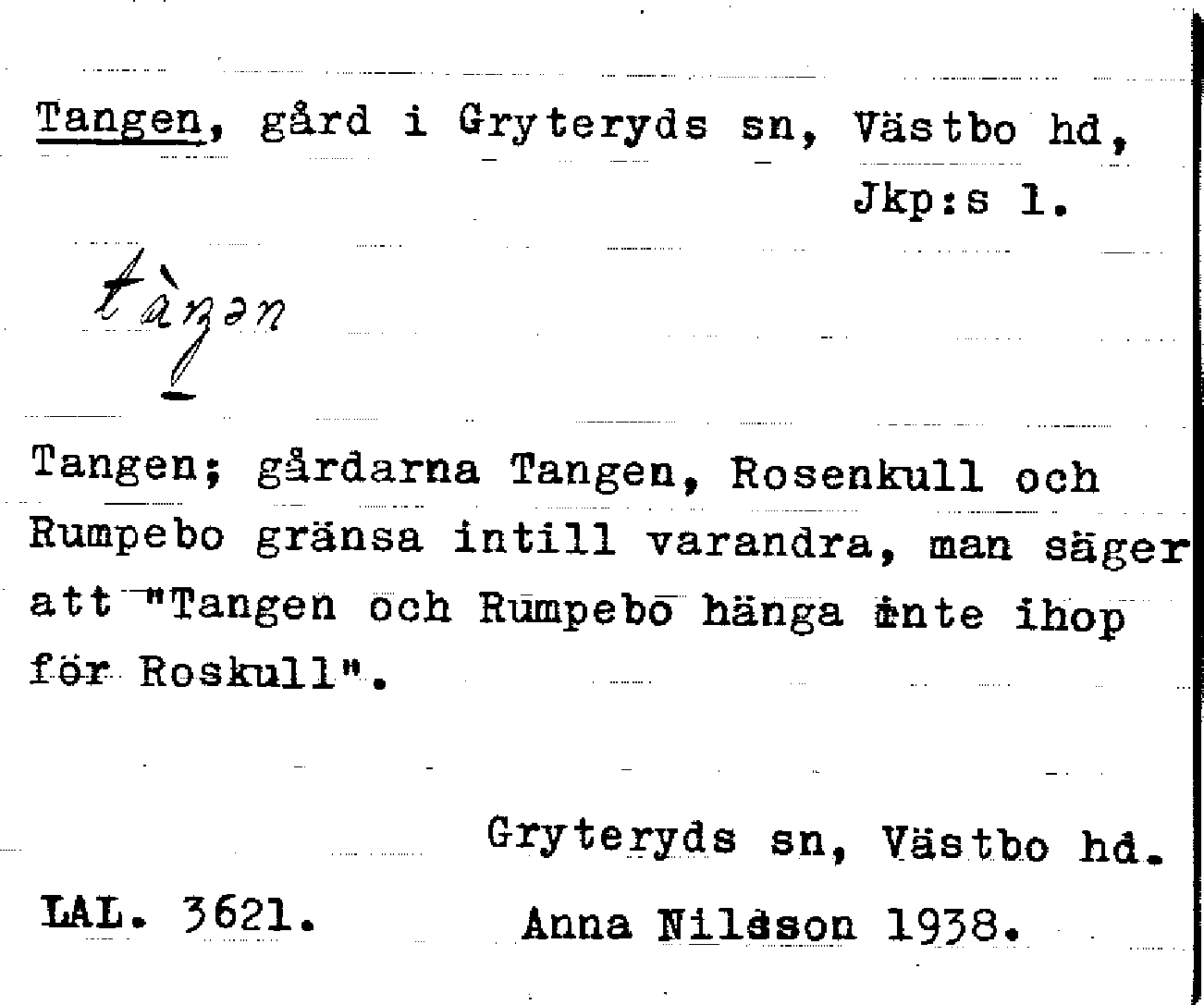 Tangen, gård i Gryteryds sn, Västbo hd, Jkp:s l.

tàŋən

Tangen; gårdarna Tangen, Rosenkull och Rumpebo gränsa intill varandra, man säger att "Tangen och Rumpebo hänga inte ihop för Roskull".

Gryteryds sn, Västbo hd.

LAL. 3621.

Anna Nilsson 1938.